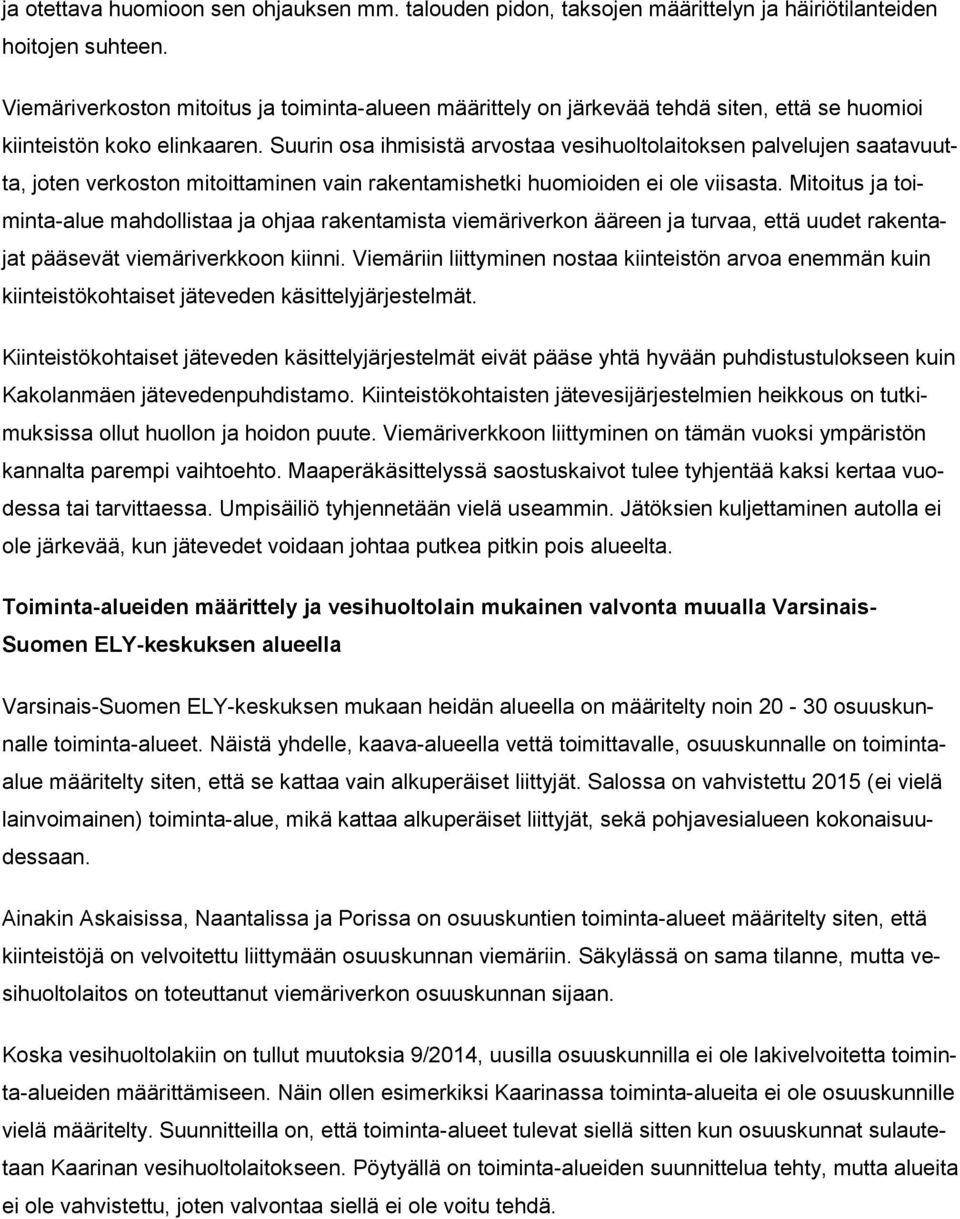 ja otettava huomioon sen ohjauksen mm. talouden pidon, taksojen määrittelyn ja häiriötilanteiden hoitojen suhteen.

Viemäriverkoston mitoitus ja toiminta-alueen määrittely on järkevää tehdä siten, että se huomioi kiinteistön koko elinkaaren. Suurin osa ihmisistä arvostaa vesihuoltolaitoksen palvelujen saatavuutta, joten verkoston mitoittaminen vain rakentamishetki huomioiden ei ole viisasta. Mitoitus ja toiminta-alue mahdollistaa ja ohjaa rakentamista viemäriverkon ääreen ja turvaa, että uudet rakentajat pääsevät viemäriverkkoon kiinni. Viemäriin liittyminen nostaa kiinteistön arvoa enemmän kuin kiinteistökohtaiset jäteveden käsittelyjärjestelmät.

Kiinteistökohtaiset jäteveden käsittelyjärjestelmät eivät pääse yhtä hyvään puhdistustulokseen kuin Kakolanmäen jätevedenpuhdistamo. Kiinteistökohtaisten jätevesijärjestelmien heikkous on tutkimuksissa ollut huollon ja hoidon puute. Viemäriverkkoon liittyminen on tämän vuoksi ympäristön kannalta parempi vaihtoehto. Maaperäkäsittelyssä saostuskaivot tulee tyhjentää kaksi kertaa vuodessa tai tarvittaessa. Umpisäiliö tyhjennetään vielä useammin. Jätöksien kuljettaminen autolla ei ole järkevää, kun jätevedet voidaan johtaa putkea pitkin pois alueelta.

Toiminta-alueiden määrittely ja vesihuoltolain mukainen valvonta muualla Varsinais-Suomen ELY-keskuksen alueella

Varsinais-Suomen ELY-keskuksen mukaan heidän alueella on määritelty noin 20 - 30 osuuskunnalle toiminta-alueet. Näistä yhdelle, kaava-alueella vettä toimittavalle, osuuskunnalle on toiminta-alue määritelty siten, että se kattaa vain alkuperäiset liittyjät. Salossa on vahvistettu 2015 (ei vielä lainvoimainen) toiminta-alue, mikä kattaa alkuperäiset liittyjät, sekä pohjavesialueen kokonaisuudessaan.

Ainakin Askaisissa, Naantalissa ja Porissa on osuuskuntien toiminta-alueet määritelty siten, että kiinteistöjä on velvoitettu liittymään osuuskunnan viemäriin. Säkylässä on sama tilanne, mutta vesihuoltolaitos on toteuttanut viemäriverkon osuuskunnan sijaan.

Koska vesihuoltolakiin on tullut muutoksia 9/2014, uusilla osuuskunnilla ei ole lakivelvoitetta toiminta-alueiden määrittämiseen. Näin ollen esimerkiksi Kaarinassa toiminta-alueita ei ole osuuskunnille vielä määritelty. Suunnitteilla on, että toiminta-alueet tulevat siellä sitten kun osuuskunnat sulautetaan Kaarinan vesihuoltolaitokseen. Pöytyällä on toiminta-alueiden suunnittelua tehty, mutta alueita ei ole vahvistettu, joten valvontaa siellä ei ole voitu tehdä.